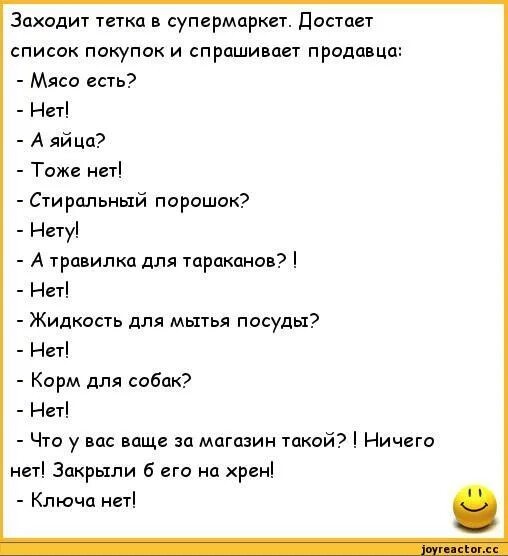 Заходит тетка в супермаркет. Достает список покупок и спрашивает продавца:
- Мясо есть?
- Нет!
- А яйца?
- Тоже нет!
- Стиральный порошок?
- Нету!
- А травилка для тараканов? !
- Нет!
- Жидкость для мытья посуды?
- Нет!
- Корм для собак?
- Нет!
- Что у вас ваще за магазин такой? ! Ничего нет! Закрыли б его на хрен!
- Ключа нет!

joyreactor.cc